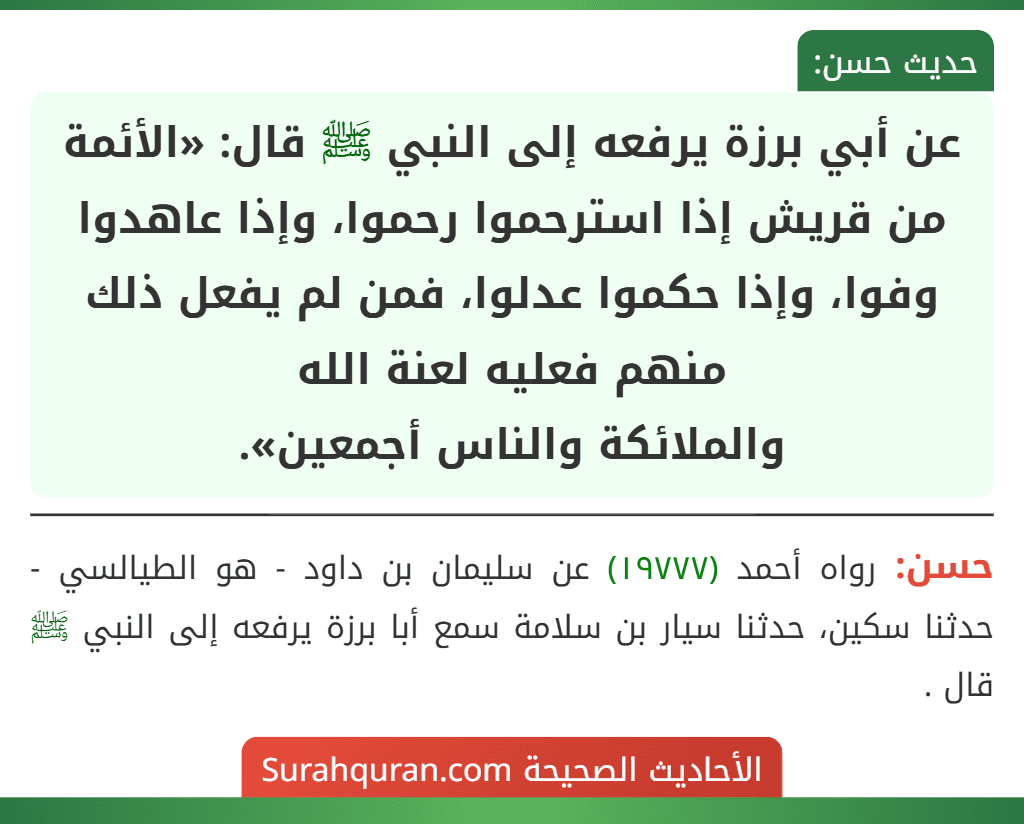 حديث حسن:

عن أبي برزة يرفعه إلى النبي ﷺ قال: «الأئمة من قريش إذا استرحموا رحموا، وإذا عاهدوا وفوا، وإذا حكموا عدلوا، فمن لم يفعل ذلك منهم فعليه لعنة الله والملائكة والناس أجمعين».

حسن: رواه أحمد (١٩٧٧٧) عن سليمان بن داود - هو الطيالسي - حدثنا سكين، حدثنا سيار بن سلامة سمع أبا برزة يرفعه إلى النبي ﷺ قال .

الأحاديث الصحيحة Surahquran.com